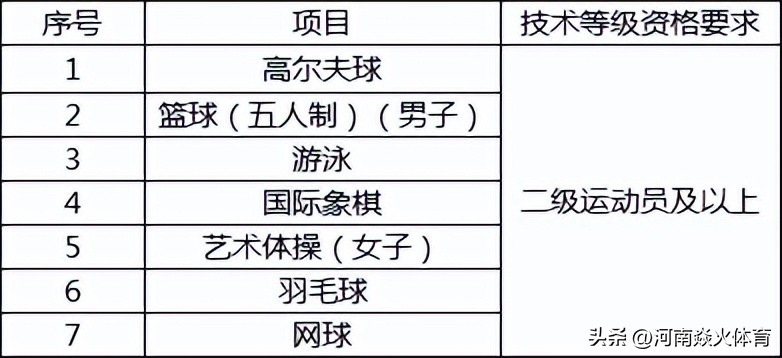 | 序号 | 项目 | 技术等级资格要求 |
|---|---|---|
| 1 | 高尔夫球 | 二级运动员及以上 |
| 2 | 篮球（五人制）（男子） | |
| 3 | 游泳 | |
| 4 | 国际象棋 | |
| 5 | 艺术体操（女子） | |
| 6 | 羽毛球 | |
| 7 | 网球 | |

头条 @河南焱火体育